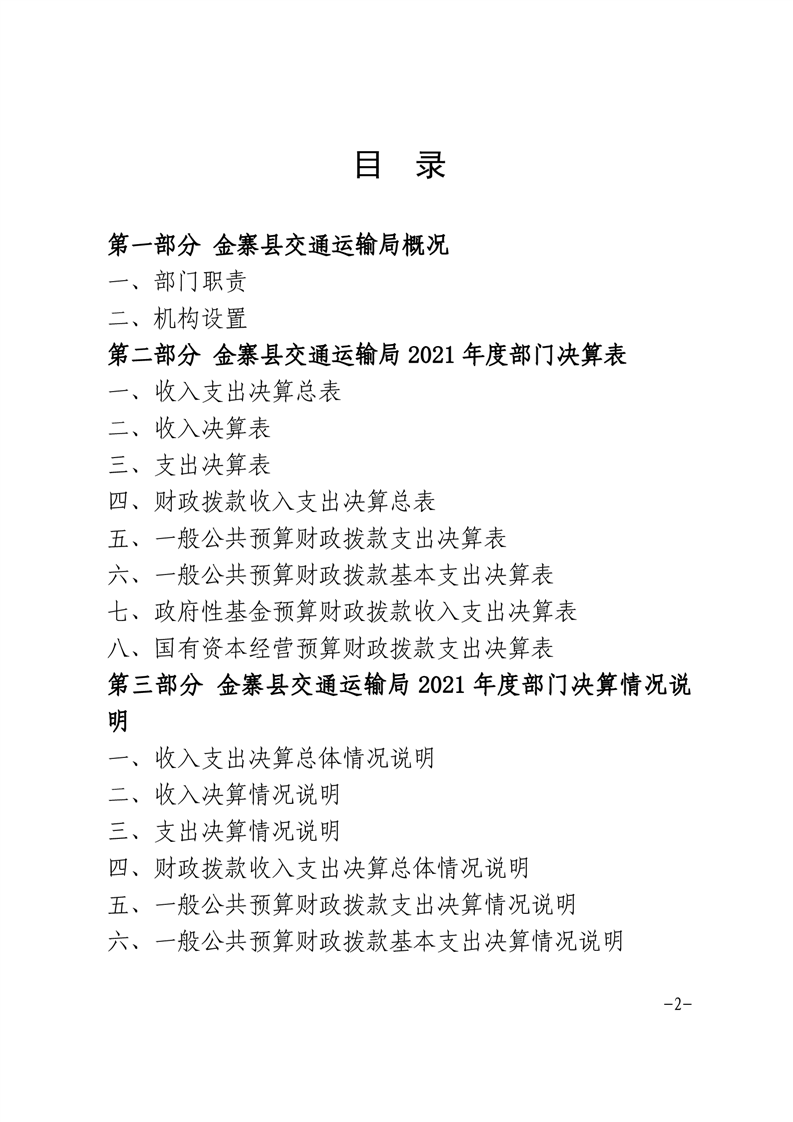 目 录

第一部分 金寨县交通运输局概况
一、部门职责
二、机构设置
第二部分 金寨县交通运输局 2021 年度部门决算表
一、收入支出决算总表
二、收入决算表
三、支出决算表
四、财政拨款收入支出决算总表
五、一般公共预算财政拨款支出决算表
六、一般公共预算财政拨款基本支出决算表
七、政府性基金预算财政拨款收入支出决算表
八、国有资本经营预算财政拨款支出决算表
第三部分 金寨县交通运输局 2021 年度部门决算情况说明
一、收入支出决算总体情况说明
二、收入决算情况说明
三、支出决算情况说明
四、财政拨款收入支出决算总体情况说明
五、一般公共预算财政拨款支出决算情况说明
六、一般公共预算财政拨款基本支出决算情况说明

-2-